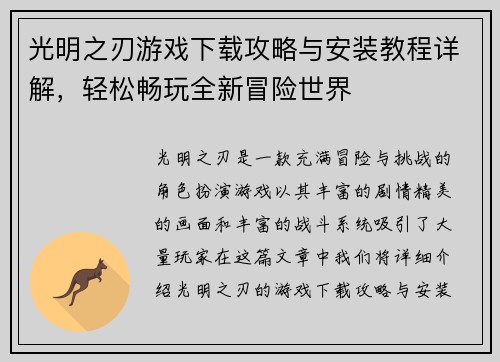 光明之刃游戏下载攻略与安装教程详解，轻松畅玩全新冒险世界

光明之刃是一款充满冒险与挑战的角色扮演游戏以其丰富的剧情精美的画面和丰富的战斗系统吸引了大量玩家在这篇文章中我们将详细介绍光明之刃的游戏下载攻略与安装